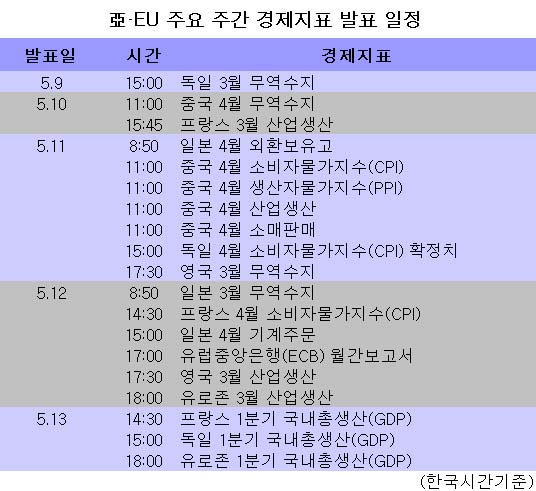 亞·EU 주요 주간 경제지표 발표 일정

| 발표일 | 시간 | 경제지표 |
|---|---|---|
| 5.9 | 15:00 | 독일 3월 무역수지 |
| 5.10 | 11:00 | 중국 4월 무역수지 |
| | 15:45 | 프랑스 3월 산업생산 |
| 5.11 | 8:50 | 일본 4월 외환보유고 |
| | 11:00 | 중국 4월 소비자물가지수(CPI) |
| | 11:00 | 중국 4월 생산자물가지수(PPI) |
| | 11:00 | 중국 4월 산업생산 |
| | 11:00 | 중국 4월 소매판매 |
| | 15:00 | 독일 4월 소비자물가지수(CPI) 확정치 |
| | 17:30 | 영국 3월 무역수지 |
| 5.12 | 8:50 | 일본 3월 무역수지 |
| | 14:30 | 프랑스 4월 소비자물가지수(CPI) |
| | 15:00 | 일본 4월 기계주문 |
| | 17:00 | 유럽중앙은행(ECB) 월간보고서 |
| | 17:30 | 영국 3월 산업생산 |
| | 18:00 | 유로존 3월 산업생산 |
| 5.13 | 14:30 | 프랑스 1분기 국내총생산(GDP) |
| | 15:00 | 독일 1분기 국내총생산(GDP) |
| | 18:00 | 유로존 1분기 국내총생산(GDP) |

(한국시간기준)